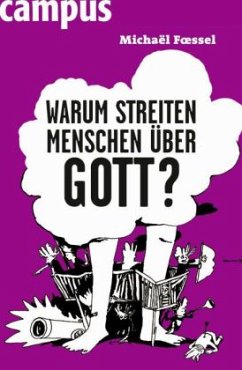 campus

Michaël Fœssel

WARUM STREITEN MENSCHEN ÜBER GOTT?